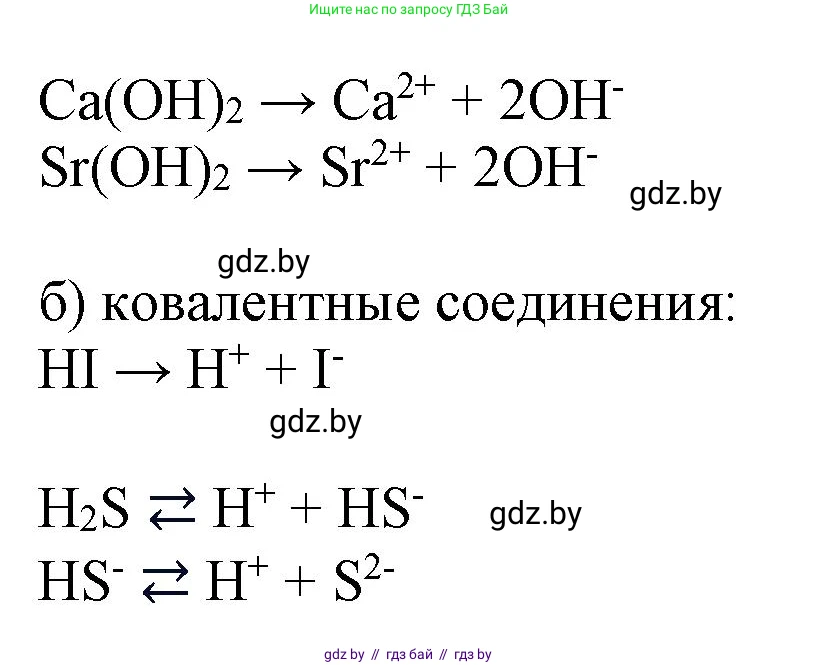 Ищите нас по запросу ГДЗ Бай

$Ca(OH)_2 \rightarrow Ca^{2+} + 2OH^-$
$Sr(OH)_2 \rightarrow Sr^{2+} + 2OH^-$ gdz.by

gdz.by

б) ковалентные соединения:
$HI \rightarrow H^+ + I^-$

gdz.by

$H_2S \rightleftarrows H^+ + HS^-$ gdz.by
$HS^- \rightleftarrows H^+ + S^{2-}$

gdz by // гдз бай // гдз by